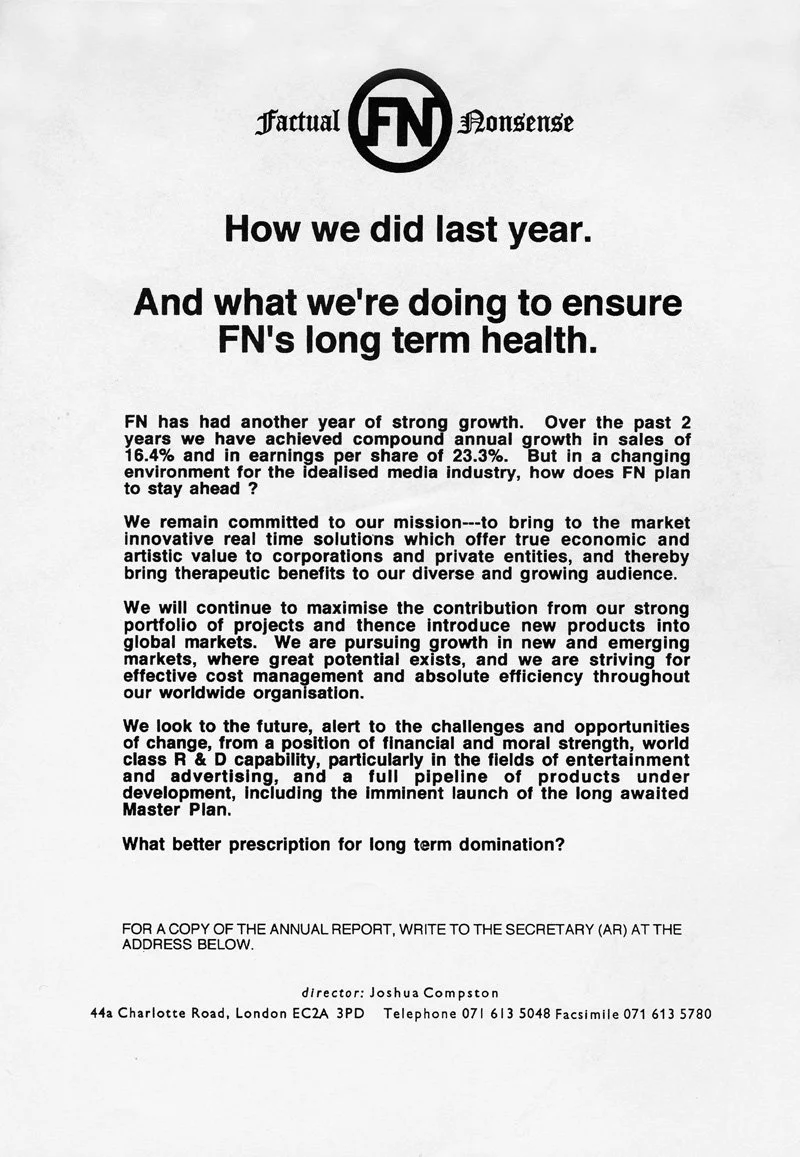 Factual FN Nonsense

How we did last year.

And what we're doing to ensure FN's long term health.

FN has had another year of strong growth. Over the past 2 years we have achieved compound annual growth in sales of 16.4% and in earnings per share of 23.3%. But in a changing environment for the idealised media industry, how does FN plan to stay ahead ?

We remain committed to our mission---to bring to the market innovative real time solutions which offer true economic and artistic value to corporations and private entities, and thereby bring therapeutic benefits to our diverse and growing audience.

We will continue to maximise the contribution from our strong portfolio of projects and thence introduce new products into global markets. We are pursuing growth in new and emerging markets, where great potential exists, and we are striving for effective cost management and absolute efficiency throughout our worldwide organisation.

We look to the future, alert to the challenges and opportunities of change, from a position of financial and moral strength, world class R & D capability, particularly in the fields of entertainment and advertising, and a full pipeline of products under development, including the imminent launch of the long awaited Master Plan.

What better prescription for long term domination?

FOR A COPY OF THE ANNUAL REPORT, WRITE TO THE SECRETARY (AR) AT THE ADDRESS BELOW.

director: Joshua Compston

44a Charlotte Road, London EC2A 3PD Telephone 071 613 5048 Facsimile 071 613 5780